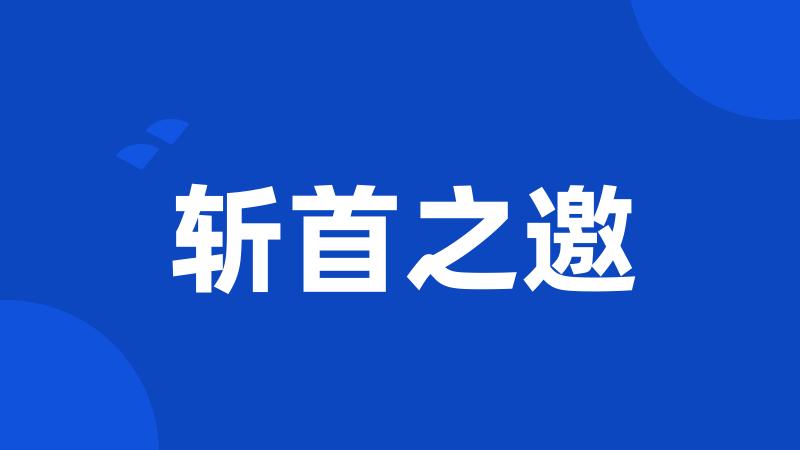 斩首之邀